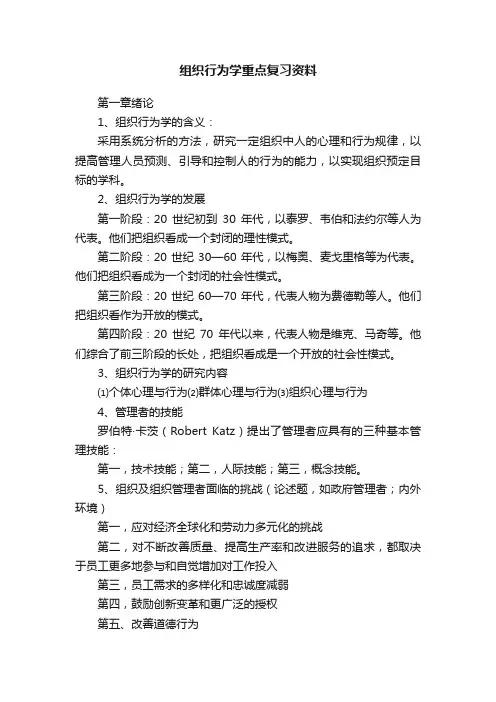 组织行为学重点复习资料

第一章绪论

1、组织行为学的含义：

采用系统分析的方法，研究一定组织中人的心理和行为规律，以提高管理人员预测、引导和控制人的行为的能力，以实现组织预定目标的学科。

2、组织行为学的发展

第一阶段：20 世纪初到 30 年代，以泰罗、韦伯和法约尔等人为代表。他们把组织看成一个封闭的理性模式。

第二阶段：20 世纪 30—60 年代，以梅奥、麦戈里格等为代表。他们把组织看成为一个封闭的社会性模式。

第三阶段：20 世纪 60—70 年代，代表人物为费德勒等人。他们把组织看作为开放的模式。

第四阶段：20 世纪 70 年代以来，代表人物是维克、马奇等。他们综合了前三阶段的长处，把组织看成是一个开放的社会性模式。

3、组织行为学的研究内容

⑴个体心理与行为⑵群体心理与行为⑶组织心理与行为

4、管理者的技能

罗伯特·卡茨（Robert Katz）提出了管理者应具有的三种基本管理技能：

第一，技术技能；第二，人际技能；第三，概念技能。

5、组织及组织管理者面临的挑战（论述题，如政府管理者；内外环境）

第一，应对经济全球化和劳动力多元化的挑战

第二，对不断改善质量、提高生产率和改进服务的追求，都取决于员工更多地参与和自觉增加对工作投入

第三，员工需求的多样化和忠诚度减弱

第四，鼓励创新变革和更广泛的授权

第五、改善道德行为